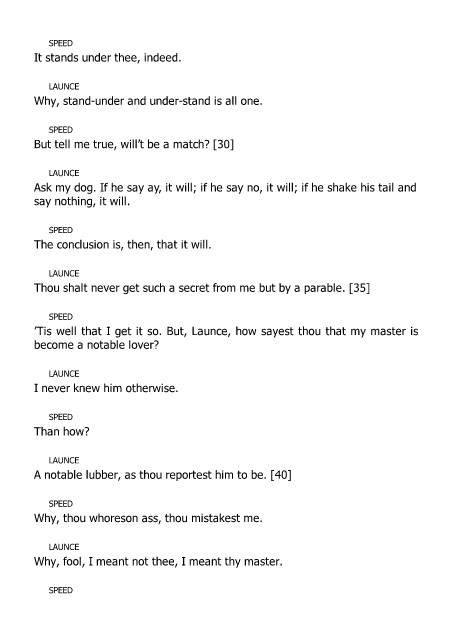 SPEED
It stands under thee, indeed.

LAUNCE
Why, stand-under and under-stand is all one.

SPEED
But tell me true, will't be a match? [30]

LAUNCE
Ask my dog. If he say ay, it will; if he say no, it will; if he shake his tail and say nothing, it will.

SPEED
The conclusion is, then, that it will.

LAUNCE
Thou shalt never get such a secret from me but by a parable. [35]

SPEED
'Tis well that I get it so. But, Launce, how sayest thou that my master is become a notable lover?

LAUNCE
I never knew him otherwise.

SPEED
Than how?

LAUNCE
A notable lubber, as thou reportest him to be. [40]

SPEED
Why, thou whoreson ass, thou mistakest me.

LAUNCE
Why, fool, I meant not thee, I meant thy master.

SPEED